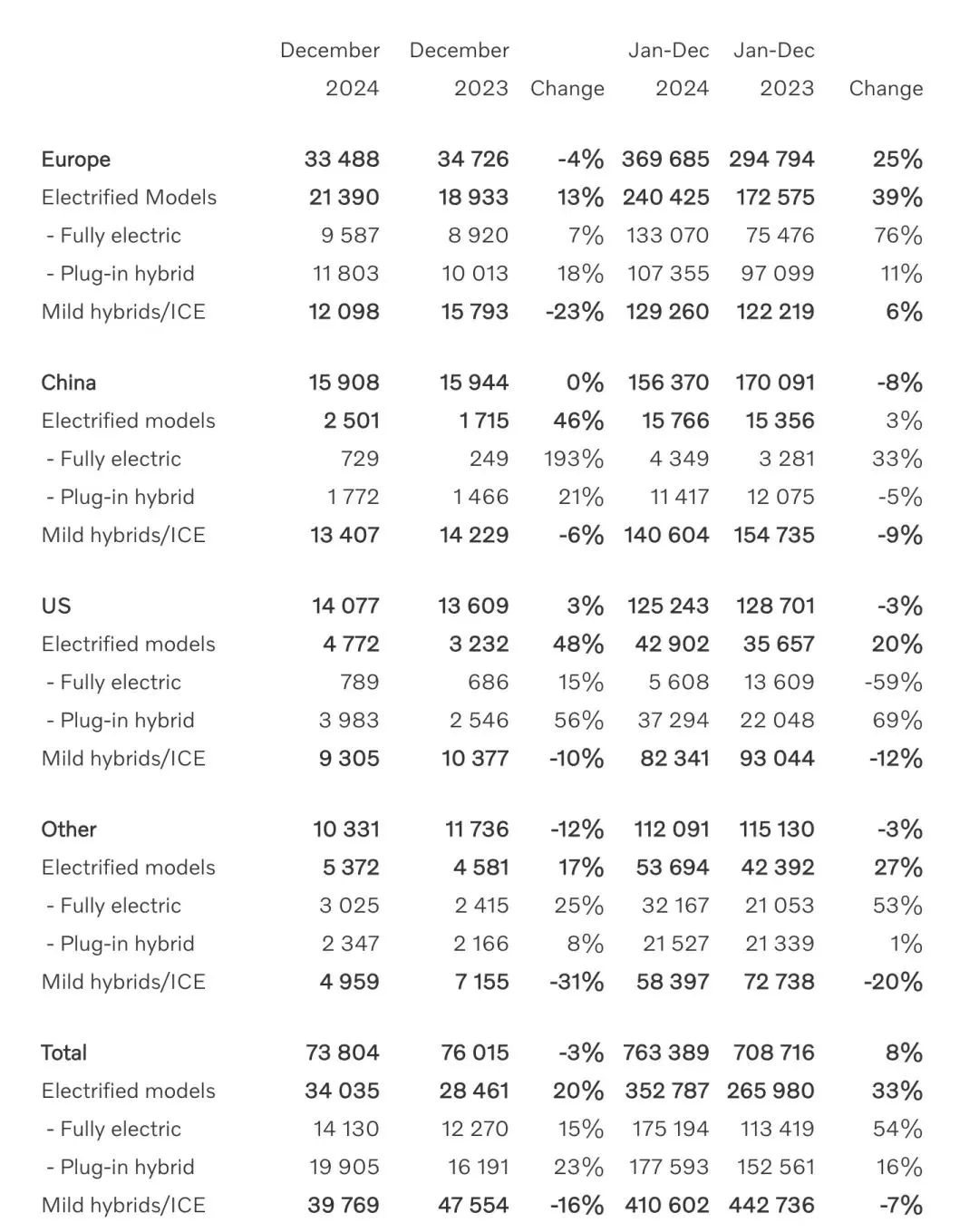 |  | December 2024 | December 2023 | Change | Jan-Dec 2024 | Jan-Dec 2023 | Change |
|---|---|---|---|---|---|---|
| Europe | 33 488 | 34 726 | -4% | 369 685 | 294 794 | 25% |
| Electrified Models | 21 390 | 18 933 | 13% | 240 425 | 172 575 | 39% |
| - Fully electric | 9 587 | 8 920 | 7% | 133 070 | 75 476 | 76% |
| - Plug-in hybrid | 11 803 | 10 013 | 18% | 107 355 | 97 099 | 11% |
| Mild hybrids/ICE | 12 098 | 15 793 | -23% | 129 260 | 122 219 | 6% |
| China | 15 908 | 15 944 | 0% | 156 370 | 170 091 | -8% |
| Electrified models | 2 501 | 1 715 | 46% | 15 766 | 15 356 | 3% |
| - Fully electric | 729 | 249 | 193% | 4 349 | 3 281 | 33% |
| - Plug-in hybrid | 1 772 | 1 466 | 21% | 11 417 | 12 075 | -5% |
| Mild hybrids/ICE | 13 407 | 14 229 | -6% | 140 604 | 154 735 | -9% |
| US | 14 077 | 13 609 | 3% | 125 243 | 128 701 | -3% |
| Electrified models | 4 772 | 3 232 | 48% | 42 902 | 35 657 | 20% |
| - Fully electric | 789 | 686 | 15% | 5 608 | 13 609 | -59% |
| - Plug-in hybrid | 3 983 | 2 546 | 56% | 37 294 | 22 048 | 69% |
| Mild hybrids/ICE | 9 305 | 10 377 | -10% | 82 341 | 93 044 | -12% |
| Other | 10 331 | 11 736 | -12% | 112 091 | 115 130 | -3% |
| Electrified models | 5 372 | 4 581 | 17% | 53 694 | 42 392 | 27% |
| - Fully electric | 3 025 | 2 415 | 25% | 32 167 | 21 053 | 53% |
| - Plug-in hybrid | 2 347 | 2 166 | 8% | 21 527 | 21 339 | 1% |
| Mild hybrids/ICE | 4 959 | 7 155 | -31% | 58 397 | 72 738 | -20% |
| Total | 73 804 | 76 015 | -3% | 763 389 | 708 716 | 8% |
| Electrified models | 34 035 | 28 461 | 20% | 352 787 | 265 980 | 33% |
| - Fully electric | 14 130 | 12 270 | 15% | 175 194 | 113 419 | 54% |
| - Plug-in hybrid | 19 905 | 16 191 | 23% | 177 593 | 152 561 | 16% |
| Mild hybrids/ICE | 39 769 | 47 554 | -16% | 410 602 | 442 736 | -7% |